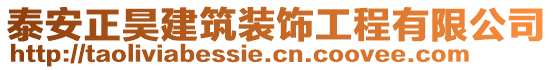 泰安正昊建筑装饰工程有限公司
http://taoliviabessie.cn.coovee.com